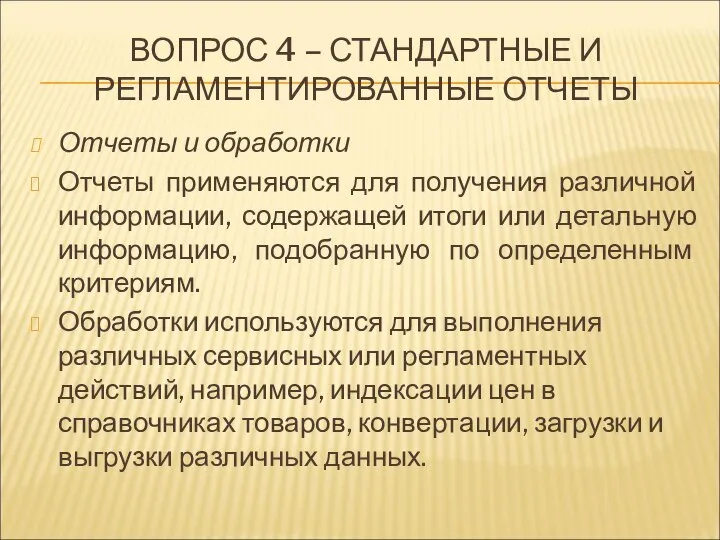 ВОПРОС 4 – СТАНДАРТНЫЕ И РЕГЛАМЕНТИРОВАННЫЕ ОТЧЕТЫ

Отчеты и обработки

Отчеты применяются для получения различной информации, содержащей итоги или детальную информацию, подобранную по определенным критериям.

Обработки используются для выполнения различных сервисных или регламентных действий, например, индексации цен в справочниках товаров, конвертации, загрузки и выгрузки различных данных.